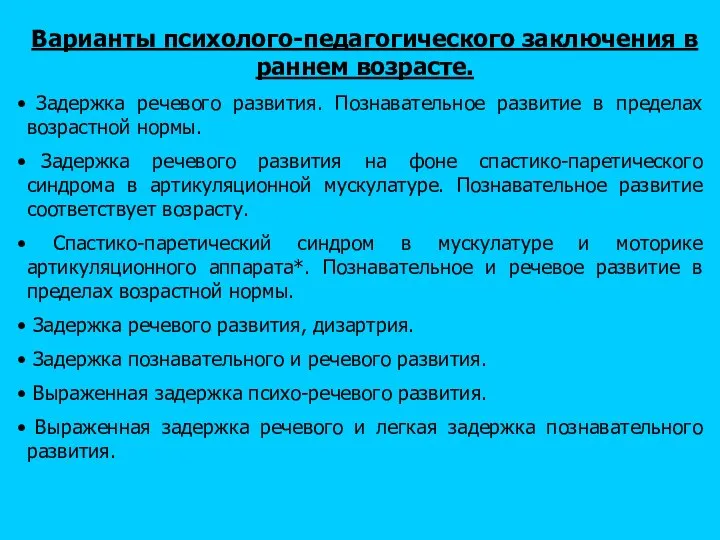 Варианты психолого-педагогического заключения в раннем возрасте.

• Задержка речевого развития. Познавательное развитие в пределах возрастной нормы.

• Задержка речевого развития на фоне спастико-паретического синдрома в артикуляционной мускулатуре. Познавательное развитие соответствует возрасту.

• Спастико-паретический синдром в мускулатуре и моторике артикуляционного аппарата*. Познавательное и речевое развитие в пределах возрастной нормы.

• Задержка речевого развития, дизартрия.

• Задержка познавательного и речевого развития.

• Выраженная задержка психо-речевого развития.

• Выраженная задержка речевого и легкая задержка познавательного развития.